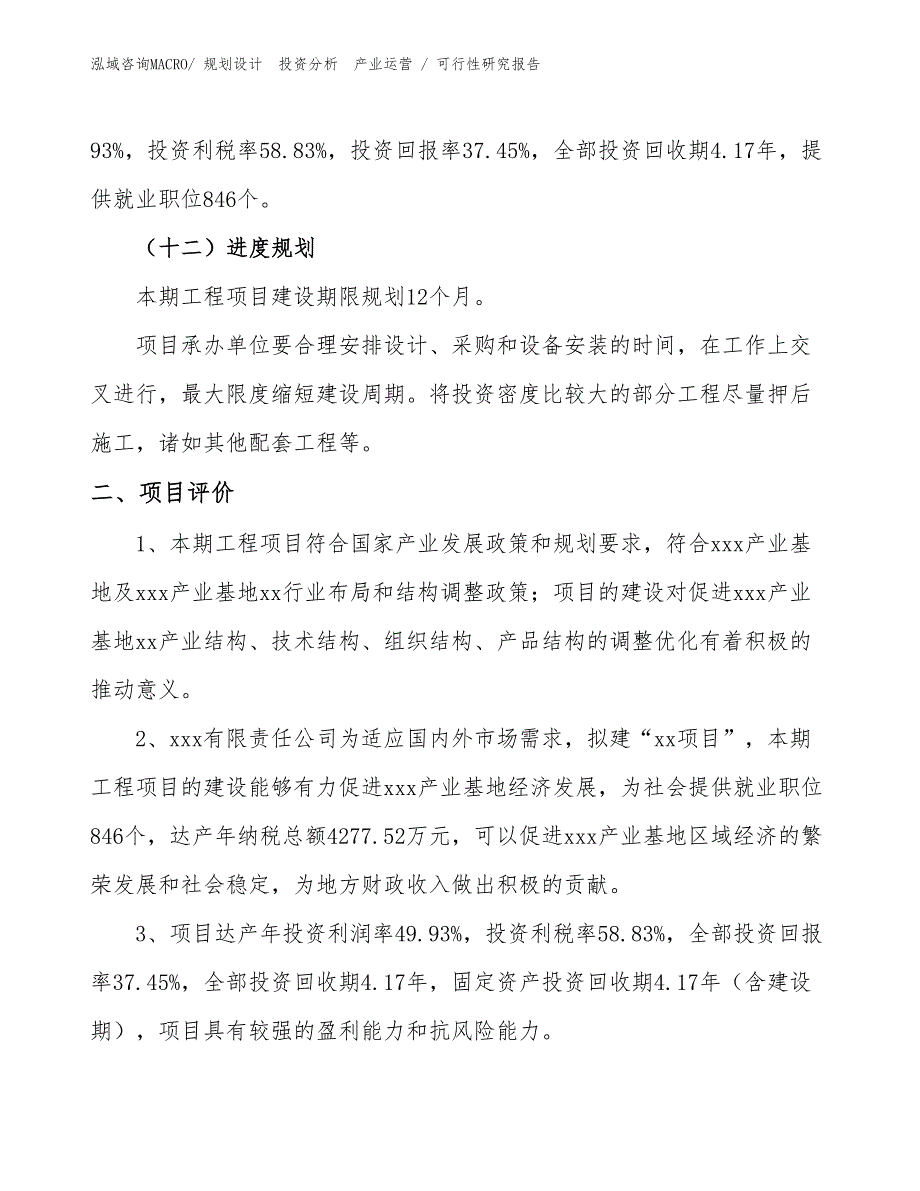 泓域咨询MACRO/ 规划设计　投资分析　产业运营 / 可行性研究报告

93%，投资利税率58.83%，投资回报率37.45%，全部投资回收期4.17年，提供就业职位846个。

（十二）进度规划

本期工程项目建设期限规划12个月。

项目承办单位要合理安排设计、采购和设备安装的时间，在工作上交叉进行，最大限度缩短建设周期。将投资密度比较大的部分工程尽量押后施工，诸如其他配套工程等。

二、项目评价

1、本期工程项目符合国家产业发展政策和规划要求，符合xxx产业基地及xxx产业基地xx行业布局和结构调整政策；项目的建设对促进xxx产业基地xx产业结构、技术结构、组织结构、产品结构的调整优化有着积极的推动意义。

2、xxx有限责任公司为适应国内外市场需求，拟建“xx项目”，本期工程项目的建设能够有力促进xxx产业基地经济发展，为社会提供就业职位846个，达产年纳税总额4277.52万元，可以促进xxx产业基地区域经济的繁荣发展和社会稳定，为地方财政收入做出积极的贡献。

3、项目达产年投资利润率49.93%，投资利税率58.83%，全部投资回报率37.45%，全部投资回收期4.17年，固定资产投资回收期4.17年（含建设期），项目具有较强的盈利能力和抗风险能力。